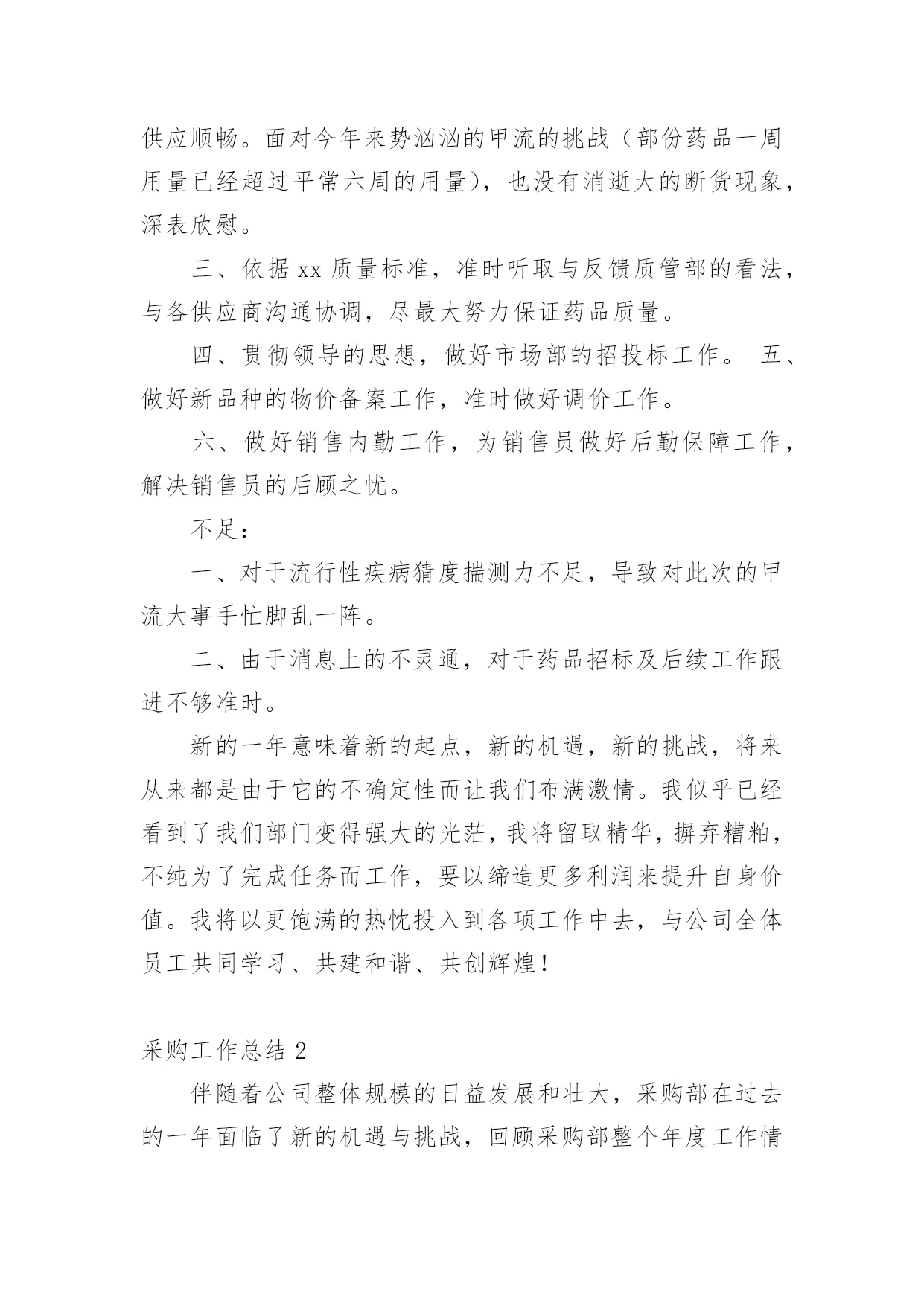 供应顺畅。面对今年来势汹汹的甲流的挑战（部份药品一周用量已经超过平常六周的用量），也没有消逝大的断货现象，深表欣慰。

三、依据 xx 质量标准，准时听取与反馈质管部的看法，与各供应商沟通协调，尽最大努力保证药品质量。

四、贯彻领导的思想，做好市场部的招投标工作。 五、做好新品种的物价备案工作，准时做好调价工作。

六、做好销售内勤工作，为销售员做好后勤保障工作，解决销售员的后顾之忧。

不足：

一、对于流行性疾病猜度揣测力不足，导致对此次的甲流大事手忙脚乱一阵。

二、由于消息上的不灵通，对于药品招标及后续工作跟进不够准时。

新的一年意味着新的起点，新的机遇，新的挑战，将来从来都是由于它的不确定性而让我们布满激情。我似乎已经看到了我们部门变得强大的光茫，我将留取精华，摒弃糟粕，不纯为了完成任务而工作，要以缔造更多利润来提升自身价值。我将以更饱满的热忱投入到各项工作中去，与公司全体员工共同学习、共建和谐、共创辉煌！

采购工作总结 2

伴随着公司整体规模的日益发展和壮大，采购部在过去的一年面临了新的机遇与挑战，回顾采购部整个年度工作情